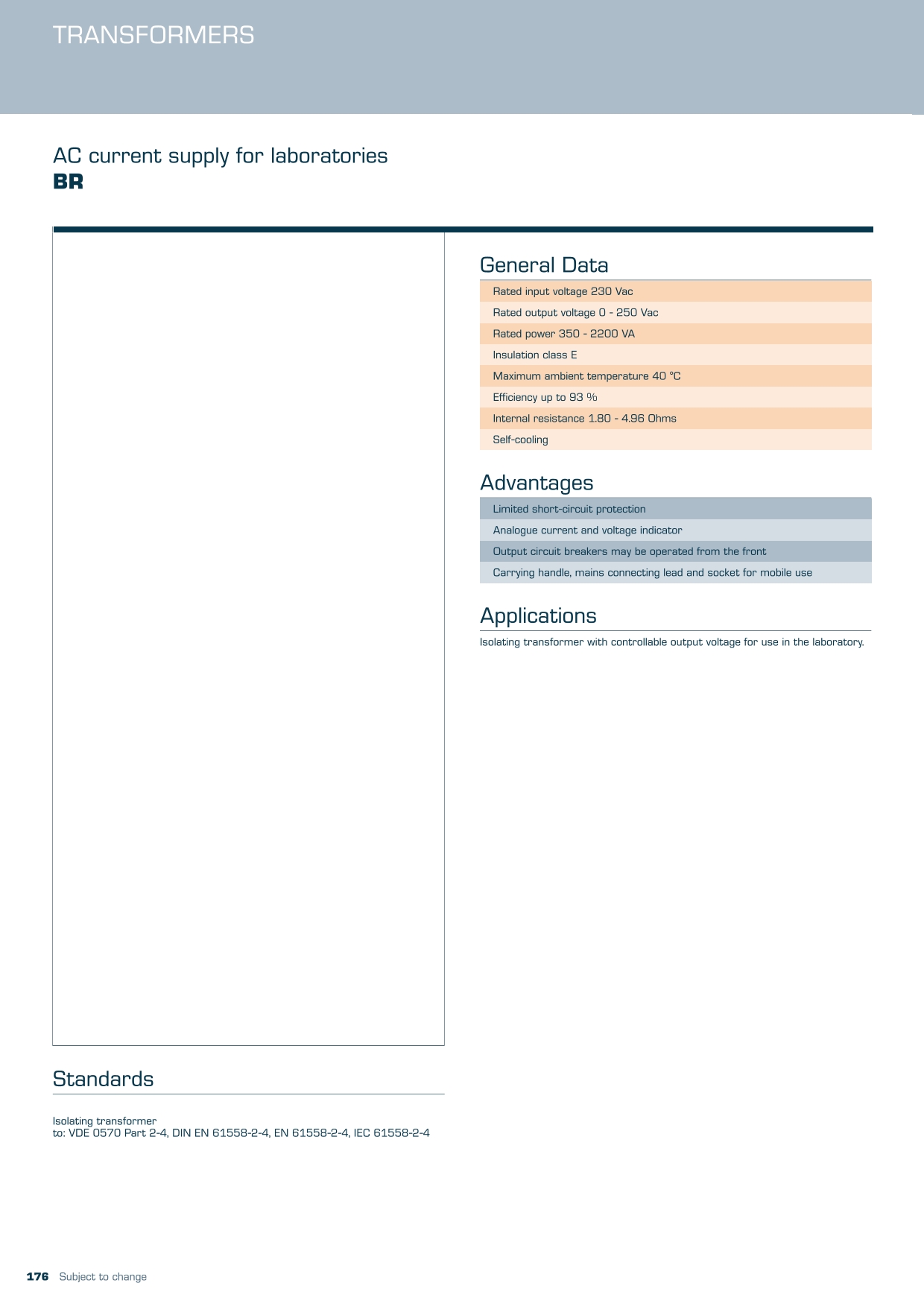 TRANSFORMERS

AC current supply for laboratories
BR

General Data

Rated input voltage 230 Vac
Rated output voltage 0 - 250 Vac
Rated power 350 - 2200 VA
Insulation class E
Maximum ambient temperature 40 °C
Efficiency up to 93 %
Internal resistance 1.80 - 4.96 Ohms
Self-cooling

Advantages

Limited short-circuit protection
Analogue current and voltage indicator
Output circuit breakers may be operated from the front
Carrying handle, mains connecting lead and socket for mobile use

Applications

Isolating transformer with controllable output voltage for use in the laboratory.

Standards

Isolating transformer
to: VDE 0570 Part 2-4, DIN EN 61558-2-4, EN 61558-2-4, IEC 61558-2-4

176 Subject to change